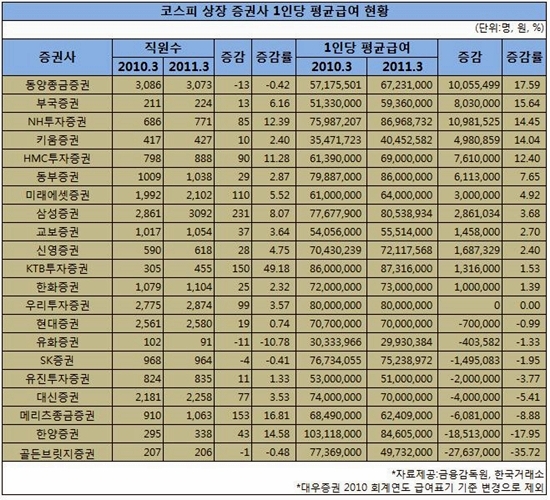 코스피 상장 증권사 1인당 평균급여 현황

(단위:명, 원, %)

| 증권사 | 직원수 2010.3 | 직원수 2011.3 | 증감 | 증감률 | 1인당 평균급여 2010.3 | 1인당 평균급여 2011.3 | 증감 | 증감률 |
|---|---|---|---|---|---|---|---|---|
| 동양종금증권 | 3,086 | 3,073 | -13 | -0.42 | 57,175,501 | 67,231,000 | 10,055,499 | 17.59 |
| 부국증권 | 211 | 224 | 13 | 6.16 | 51,330,000 | 59,360,000 | 8,030,000 | 15.64 |
| NH투자증권 | 686 | 771 | 85 | 12.39 | 75,987,207 | 86,968,732 | 10,981,525 | 14.45 |
| 키움증권 | 417 | 427 | 10 | 2.40 | 35,471,723 | 40,452,582 | 4,980,859 | 14.04 |
| HMC투자증권 | 798 | 888 | 90 | 11.28 | 61,390,000 | 69,000,000 | 7,610,000 | 12.40 |
| 동부증권 | 1009 | 1,038 | 29 | 2.87 | 79,887,000 | 86,000,000 | 6,113,000 | 7.65 |
| 미래에셋증권 | 1,992 | 2,102 | 110 | 5.52 | 61,000,000 | 64,000,000 | 3,000,000 | 4.92 |
| 삼성증권 | 2,861 | 3092 | 231 | 8.07 | 77,677,900 | 80,538,934 | 2,861,034 | 3.68 |
| 교보증권 | 1,017 | 1,054 | 37 | 3.64 | 54,056,000 | 55,514,000 | 1,458,000 | 2.70 |
| 신영증권 | 590 | 618 | 28 | 4.75 | 70,430,239 | 72,117,568 | 1,687,329 | 2.40 |
| KTB투자증권 | 305 | 455 | 150 | 49.18 | 86,000,000 | 87,316,000 | 1,316,000 | 1.53 |
| 한화증권 | 1,079 | 1,104 | 25 | 2.32 | 72,000,000 | 73,000,000 | 1,000,000 | 1.39 |
| 우리투자증권 | 2,775 | 2,874 | 99 | 3.57 | 80,000,000 | 80,000,000 | 0 | 0.00 |
| 현대증권 | 2,561 | 2,580 | 19 | 0.74 | 70,700,000 | 70,000,000 | -700,000 | -0.99 |
| 유화증권 | 102 | 91 | -11 | -10.78 | 30,333,966 | 29,930,384 | -403,582 | -1.33 |
| SK증권 | 968 | 964 | -4 | -0.41 | 76,734,055 | 75,238,972 | -1,495,083 | -1.95 |
| 유진투자증권 | 824 | 835 | 11 | 1.33 | 53,000,000 | 51,000,000 | -2,000,000 | -3.77 |
| 대신증권 | 2,181 | 2,258 | 77 | 3.53 | 74,000,000 | 70,000,000 | -4,000,000 | -5.41 |
| 메리츠종금증권 | 910 | 1,063 | 153 | 16.81 | 68,490,000 | 62,409,000 | -6,081,000 | -8.88 |
| 한양증권 | 295 | 338 | 43 | 14.58 | 103,118,000 | 84,605,000 | -18,513,000 | -17.95 |
| 골든브릿지증권 | 207 | 206 | -1 | -0.48 | 77,369,000 | 49,732,000 | -27,637,000 | -35.72 |

*자료제공:금융감독원, 한국거래소
*대우증권 2010 회계연도 급여표기 기준 변경으로 제외